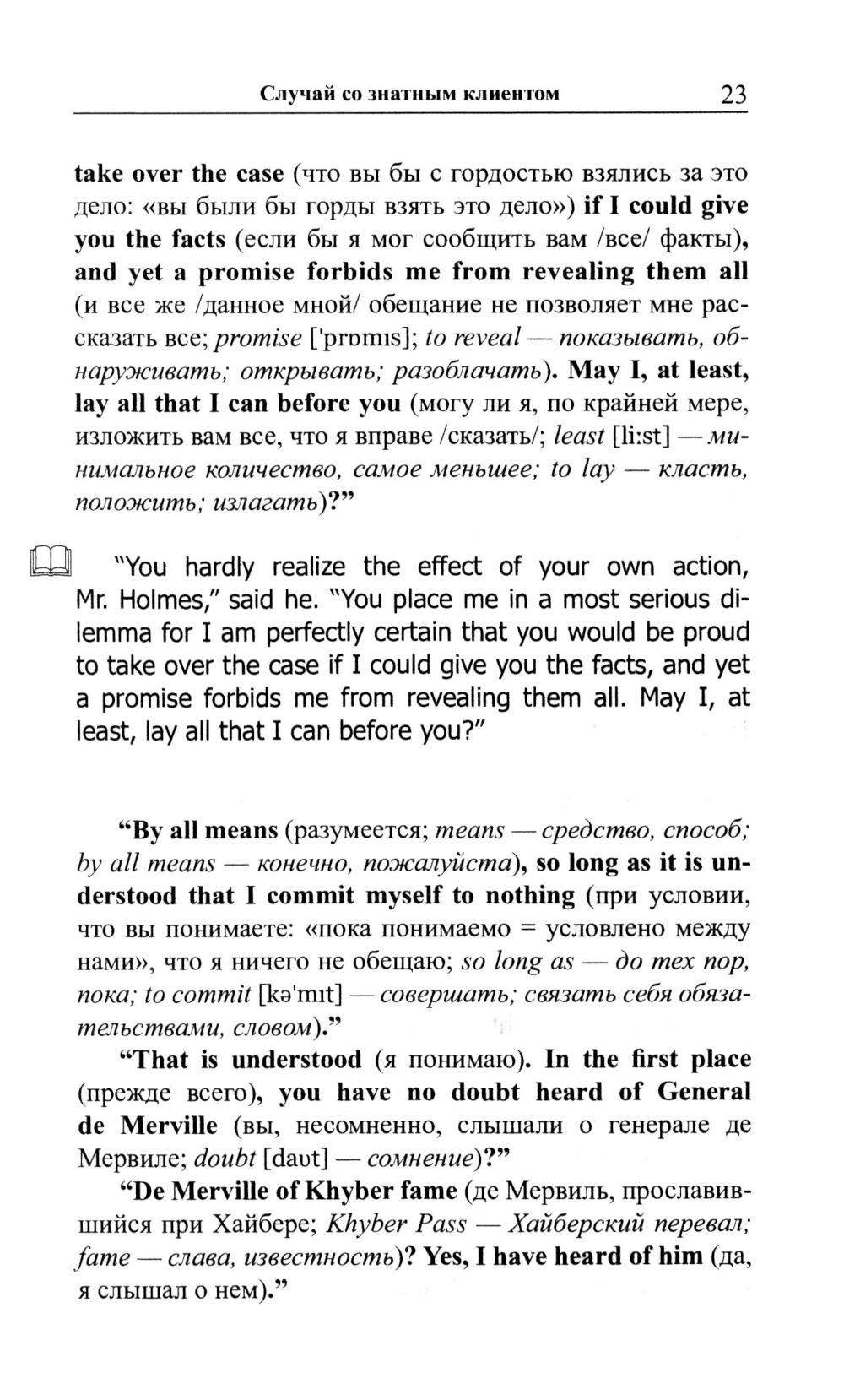 Случай со знатным клиентом 23

take over the case (что вы бы с гордостью взялись за это дело: «вы были бы горды взять это дело») if I could give you the facts (если бы я мог сообщить вам /все/ факты), and yet a promise forbids me from revealing them all (и все же /данное мной/ обещание не позволяет мне рассказать все; promise ['prɒmɪs]; to reveal — показывать, обнаруживать; открывать; разоблачать). May I, at least, lay all that I can before you (могу ли я, по крайней мере, изложить вам все, что я вправе /сказать/; least [li:st] — минимальное количество, самое меньшее; to lay — класть, положить; излагать)?"

"You hardly realize the effect of your own action, Mr. Holmes," said he. "You place me in a most serious dilemma for I am perfectly certain that you would be proud to take over the case if I could give you the facts, and yet a promise forbids me from revealing them all. May I, at least, lay all that I can before you?"

"By all means (разумеется; means — средство, способ; by all means — конечно, пожалуйста), so long as it is understood that I commit myself to nothing (при условии, что вы понимаете: «пока понимаемо = условлено между нами», что я ничего не обещаю; so long as — до тех пор, пока; to commit [kə'mɪt] — совершать; связать себя обязательствами, словом)."

"That is understood (я понимаю). In the first place (прежде всего), you have no doubt heard of General de Merville (вы, несомненно, слышали о генерале де Мервиле; doubt [daʊt] — сомнение)?"

"De Merville of Khyber fame (де Мервиль, прославившийся при Хайбере; Khyber Pass — Хайберский перевал; fame — слава, известность)? Yes, I have heard of him (да, я слышал о нем)."